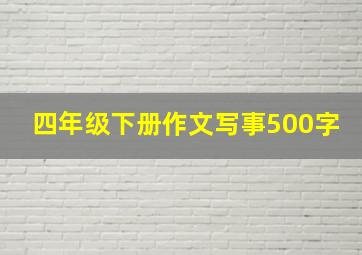 四年级下册作文写事500字